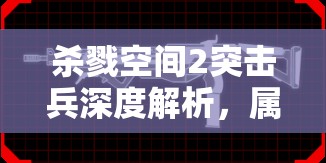 杀戮空间2突击兵深度解析，属